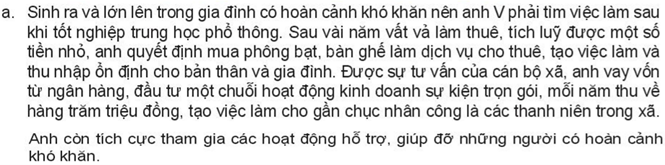 a. Sinh ra và lớn lên trong gia đình có hoàn cảnh khó khăn nên anh V phải tìm việc làm sau khi tốt nghiệp trung học phổ thông. Sau vài năm vất vả làm thuê, tích luỹ được một số tiền nhỏ, anh quyết định mua phông bạt, bàn ghế làm dịch vụ cho thuê, tạo việc làm và thu nhập ổn định cho bản thân và gia đình. Được sự tư vấn của cán bộ xã, anh vay vốn từ ngân hàng, đầu tư một chuỗi hoạt động kinh doanh sự kiện trọn gói, mỗi năm thu về hàng trăm triệu đồng, tạo việc làm cho gần chục nhân công là các thanh niên trong xã.

Anh còn tích cực tham gia các hoạt động hỗ trợ, giúp đỡ những người có hoàn cảnh khó khăn.